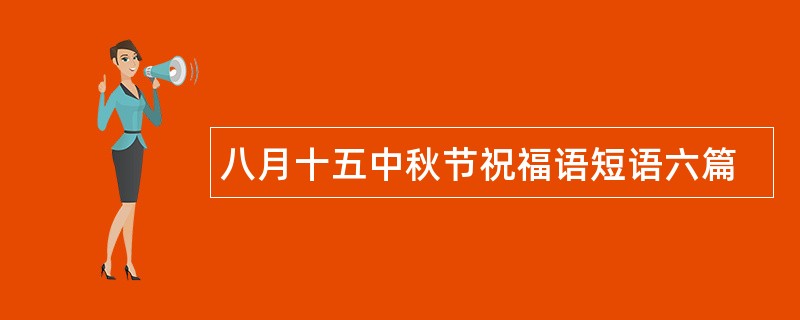 八月十五中秋节祝福语短语六篇